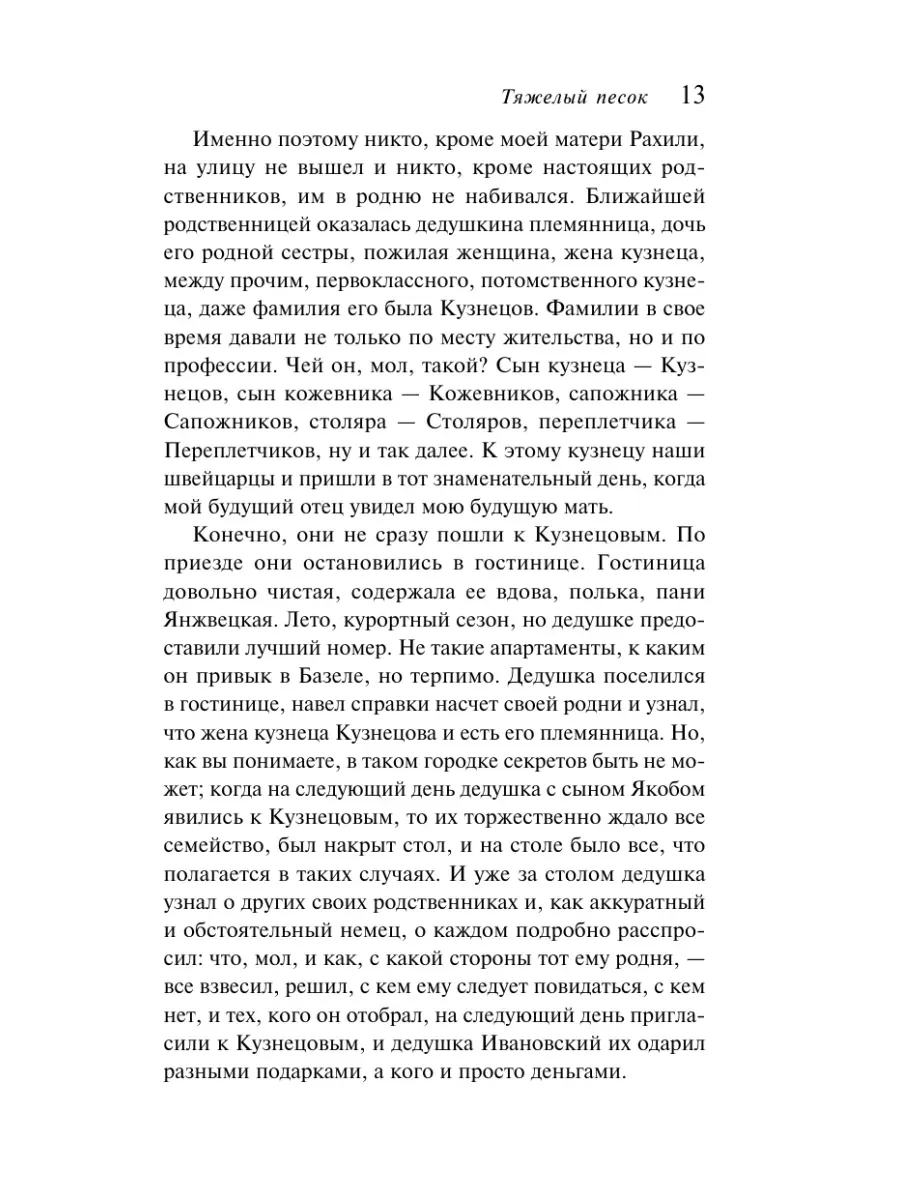 Тяжелый песок 13

Именно поэтому никто, кроме моей матери Рахили, на улицу не вышел и никто, кроме настоящих родственников, им в родню не набивался. Ближайшей родственницей оказалась дедушкина племянница, дочь его родной сестры, пожилая женщина, жена кузнеца, между прочим, первоклассного, потомственного кузнеца, даже фамилия его была Кузнецов. Фамилии в свое время давали не только по месту жительства, но и по профессии. Чей он, мол, такой? Сын кузнеца — Кузнецов, сын кожевника — Кожевников, сапожника — Сапожников, столяра — Столяров, переплетчика — Переплетчиков, ну и так далее. К этому кузнецу наши швейцарцы и пришли в тот знаменательный день, когда мой будущий отец увидел мою будущую мать.

Конечно, они не сразу пошли к Кузнецовым. По приезде они остановились в гостинице. Гостиница довольно чистая, содержала ее вдова, полька, пани Янжвецкая. Лето, курортный сезон, но дедушке предоставили лучший номер. Не такие апартаменты, к каким он привык в Базеле, но терпимо. Дедушка поселился в гостинице, навел справки насчет своей родни и узнал, что жена кузнеца Кузнецова и есть его племянница. Но, как вы понимаете, в таком городке секретов быть не может; когда на следующий день дедушка с сыном Якобом явились к Кузнецовым, то их торжественно ждало все семейство, был накрыт стол, и на столе было все, что полагается в таких случаях. И уже за столом дедушка узнал о других своих родственниках и, как аккуратный и обстоятельный немец, о каждом подробно расспросил: что, мол, и как, с какой стороны тот ему родня, — все взвесил, решил, с кем ему следует повидаться, с кем нет, и тех, кого он отобрал, на следующий день пригласили к Кузнецовым, и дедушка Ивановский их одарил разными подарками, а кого и просто деньгами.